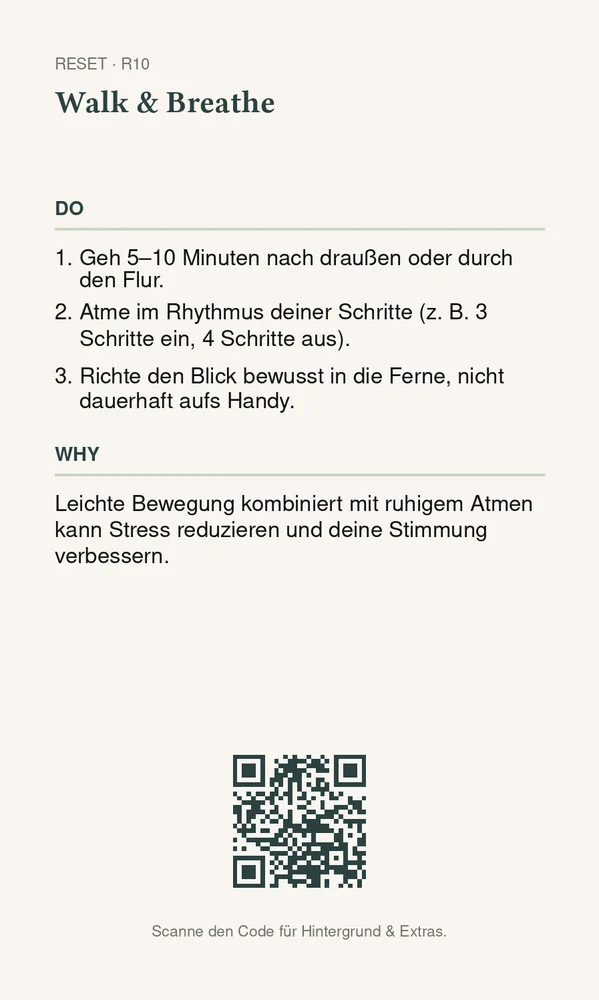 RESET · R10

Walk & Breathe

DO

1. Geh 5–10 Minuten nach draußen oder durch den Flur.
2. Atme im Rhythmus deiner Schritte (z. B. 3 Schritte ein, 4 Schritte aus).
3. Richte den Blick bewusst in die Ferne, nicht dauerhaft aufs Handy.

WHY

Leichte Bewegung kombiniert mit ruhigem Atmen kann Stress reduzieren und deine Stimmung verbessern.

Scanne den Code für Hintergrund & Extras.